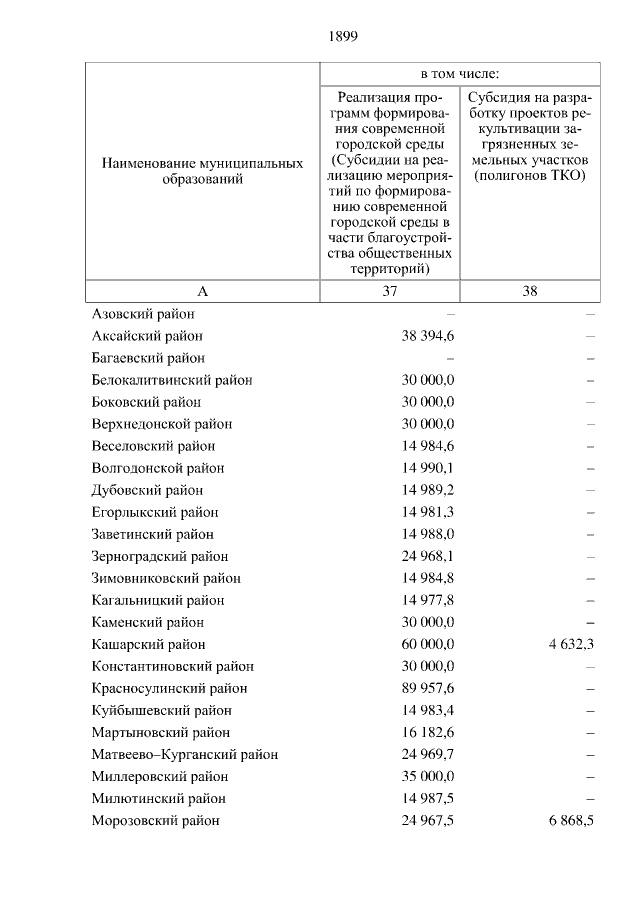 1899

| Наименование муниципальных образований | в том числе: Реализация программ формирования современной городской среды (Субсидии на реализацию мероприятий по формированию современной городской среды в части благоустройства общественных территорий) | в том числе: Субсидия на разработку проектов рекультивации загрязненных земельных участков (полигонов ТКО) |
|---|---|---|
| А | 37 | 38 |
| Азовский район | – | – |
| Аксайский район | 38 394,6 | – |
| Багаевский район | – | – |
| Белокалитвинский район | 30 000,0 | – |
| Боковский район | 30 000,0 | – |
| Верхнедонской район | 30 000,0 | – |
| Веселовский район | 14 984,6 | – |
| Волгодонской район | 14 990,1 | – |
| Дубовский район | 14 989,2 | – |
| Егорлыкский район | 14 981,3 | – |
| Заветинский район | 14 988,0 | – |
| Зерноградский район | 24 968,1 | – |
| Зимовниковский район | 14 984,8 | – |
| Кагальницкий район | 14 977,8 | – |
| Каменский район | 30 000,0 | – |
| Кашарский район | 60 000,0 | 4 632,3 |
| Константиновский район | 30 000,0 | – |
| Красносулинский район | 89 957,6 | – |
| Куйбышевский район | 14 983,4 | – |
| Мартыновский район | 16 182,6 | – |
| Матвеево–Курганский район | 24 969,7 | – |
| Миллеровский район | 35 000,0 | – |
| Милютинский район | 14 987,5 | – |
| Морозовский район | 24 967,5 | 6 868,5 |